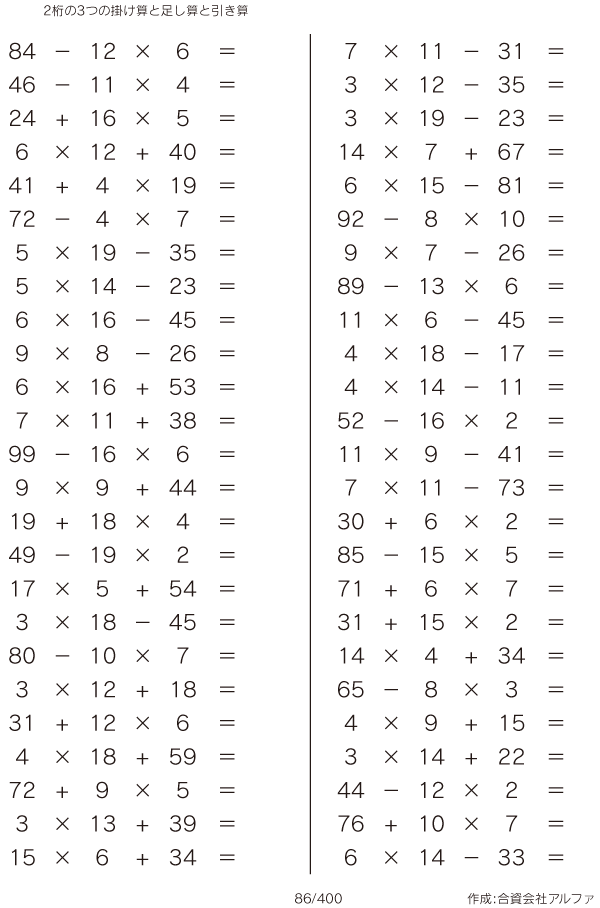 2桁の3つの掛け算と足し算と引き算

$84 - 12 \times 6 =$
$46 - 11 \times 4 =$
$24 + 16 \times 5 =$
$6 \times 12 + 40 =$
$41 + 4 \times 19 =$
$72 - 4 \times 7 =$
$5 \times 19 - 35 =$
$5 \times 14 - 23 =$
$6 \times 16 - 45 =$
$9 \times 8 - 26 =$
$6 \times 16 + 53 =$
$7 \times 11 + 38 =$
$99 - 16 \times 6 =$
$9 \times 9 + 44 =$
$19 + 18 \times 4 =$
$49 - 19 \times 2 =$
$17 \times 5 + 54 =$
$3 \times 18 - 45 =$
$80 - 10 \times 7 =$
$3 \times 12 + 18 =$
$31 + 12 \times 6 =$
$4 \times 18 + 59 =$
$72 + 9 \times 5 =$
$3 \times 13 + 39 =$
$15 \times 6 + 34 =$

$7 \times 11 - 31 =$
$3 \times 12 - 35 =$
$3 \times 19 - 23 =$
$14 \times 7 + 67 =$
$6 \times 15 - 81 =$
$92 - 8 \times 10 =$
$9 \times 7 - 26 =$
$89 - 13 \times 6 =$
$11 \times 6 - 45 =$
$4 \times 18 - 17 =$
$4 \times 14 - 11 =$
$52 - 16 \times 2 =$
$11 \times 9 - 41 =$
$7 \times 11 - 73 =$
$30 + 6 \times 2 =$
$85 - 15 \times 5 =$
$71 + 6 \times 7 =$
$31 + 15 \times 2 =$
$14 \times 4 + 34 =$
$65 - 8 \times 3 =$
$4 \times 9 + 15 =$
$3 \times 14 + 22 =$
$44 - 12 \times 2 =$
$76 + 10 \times 7 =$
$6 \times 14 - 33 =$

86/400

作成:合資会社アルファ